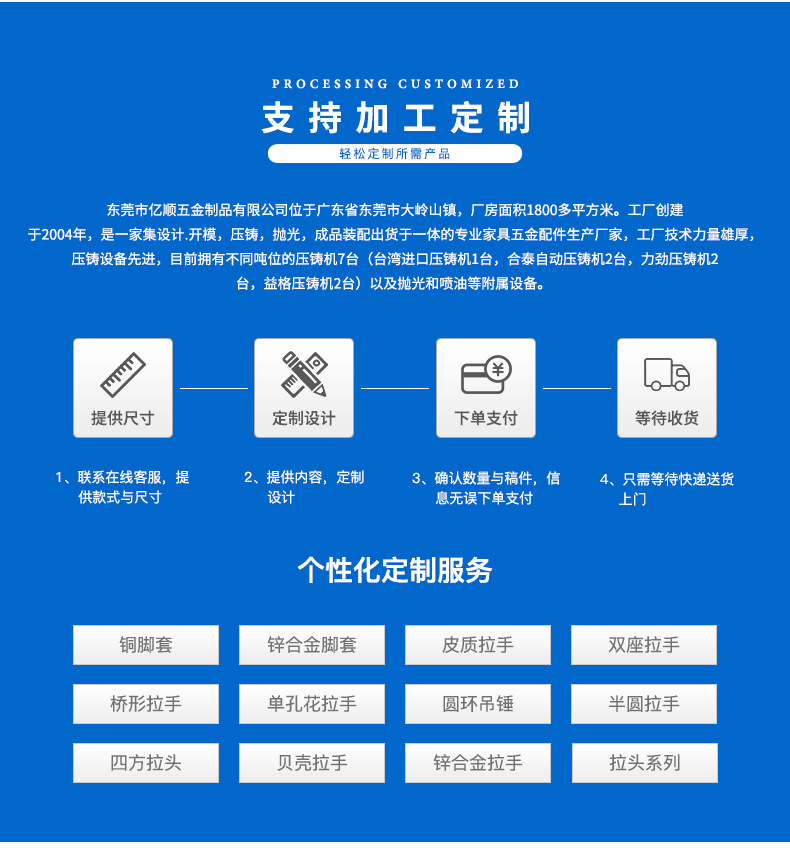 PROCESSING CUSTOMIZED

支持加工定制

轻松定制所需产品

东莞市亿顺五金制品有限公司位于广东省东莞市大岭山镇，厂房面积1800多平方米。工厂创建于2004年，是一家集设计.开模，压铸，抛光，成品装配出货于一体的专业家具五金配件生产厂家，工厂技术力量雄厚，压铸设备先进，目前拥有不同吨位的压铸机7台（台湾进口压铸机1台，合泰自动压铸机2台，力劲压铸机2台，益格压铸机2台）以及抛光和喷油等附属设备。

提供尺寸

定制设计

下单支付

等待收货

1、联系在线客服，提供款式与尺寸

2、提供内容，定制设计

3、确认数量与稿件，信息无误下单支付

4、只需等待快递送货上门

个性化定制服务

铜脚套
锌合金脚套
皮质拉手
双座拉手
桥形拉手
单孔花拉手
圆环吊锤
半圆拉手
四方拉头
贝壳拉手
锌合金拉手
拉头系列